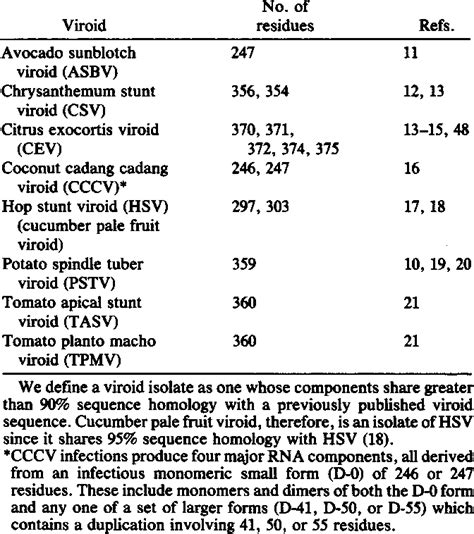 | Viroid | No. of residues | Refs. |
|---|---|---|
| Avocado sunblotch viroid (ASBV) | 247 | 11 |
| Chrysanthemum stunt viroid (CSV) | 356, 354 | 12, 13 |
| Citrus exocortis viroid (CEV) | 370, 371, 372, 374, 375 | 13–15, 48 |
| Coconut cadang cadang viroid (CCCV)* | 246, 247 | 16 |
| Hop stunt viroid (HSV) (cucumber pale fruit viroid) | 297, 303 | 17, 18 |
| Potato spindle tuber viroid (PSTV) | 359 | 10, 19, 20 |
| Tomato apical stunt viroid (TASV) | 360 | 21 |
| Tomato planto macho viroid (TPMV) | 360 | 21 |

We define a viroid isolate as one whose components share greater than 90% sequence homology with a previously published viroid sequence. Cucumber pale fruit viroid, therefore, is an isolate of HSV since it shares 95% sequence homology with HSV (18).

*CCCV infections produce four major RNA components, all derived from an infectious monomeric small form (D-0) of 246 or 247 residues. These include monomers and dimers of both the D-0 form and any one of a set of larger forms (D-41, D-50, or D-55) which contains a duplication involving 41, 50, or 55 residues.